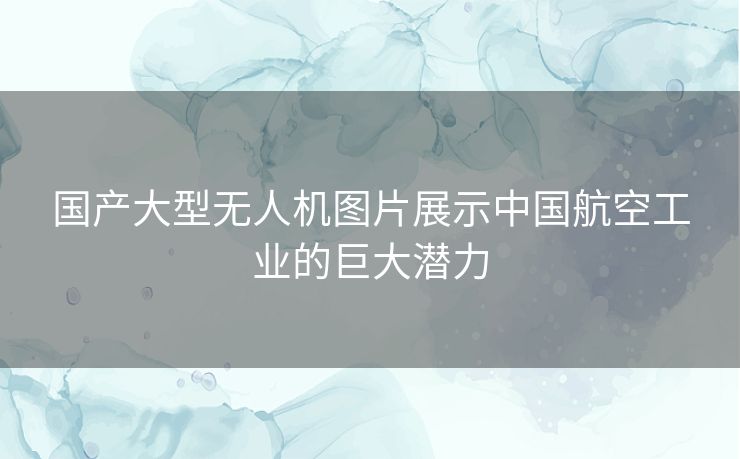 国产大型无人机图片展示中国航空工业的巨大潜力